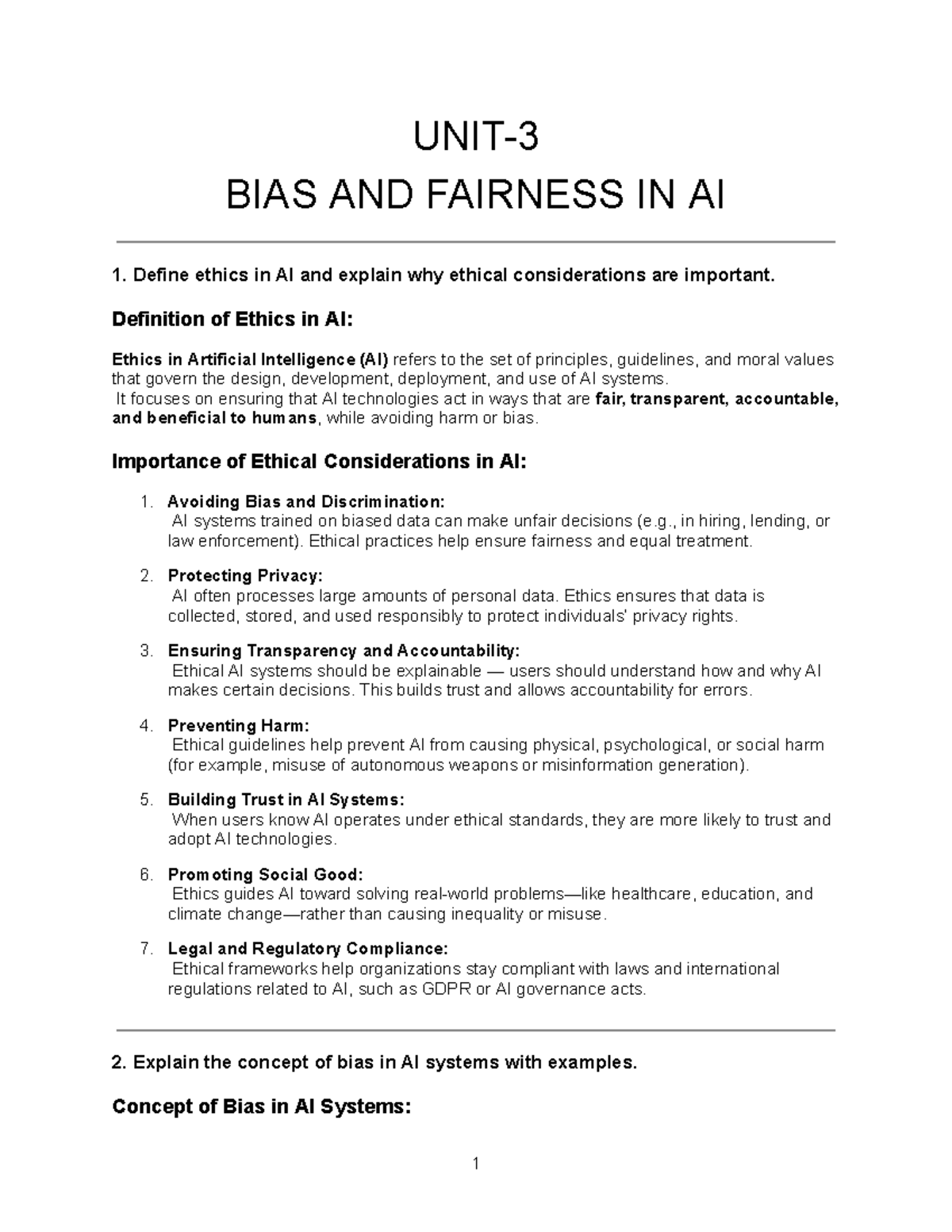 UNIT-3

BIAS AND FAIRNESS IN AI

1. Define ethics in AI and explain why ethical considerations are important.

Definition of Ethics in AI:

Ethics in Artificial Intelligence (AI) refers to the set of principles, guidelines, and moral values that govern the design, development, deployment, and use of AI systems.

It focuses on ensuring that AI technologies act in ways that are fair, transparent, accountable, and beneficial to humans, while avoiding harm or bias.

Importance of Ethical Considerations in AI:

1. Avoiding Bias and Discrimination:
AI systems trained on biased data can make unfair decisions (e.g., in hiring, lending, or law enforcement). Ethical practices help ensure fairness and equal treatment.

2. Protecting Privacy:
AI often processes large amounts of personal data. Ethics ensures that data is collected, stored, and used responsibly to protect individuals' privacy rights.

3. Ensuring Transparency and Accountability:
Ethical AI systems should be explainable — users should understand how and why AI makes certain decisions. This builds trust and allows accountability for errors.

4. Preventing Harm:
Ethical guidelines help prevent AI from causing physical, psychological, or social harm (for example, misuse of autonomous weapons or misinformation generation).

5. Building Trust in AI Systems:
When users know AI operates under ethical standards, they are more likely to trust and adopt AI technologies.

6. Promoting Social Good:
Ethics guides AI toward solving real-world problems—like healthcare, education, and climate change—rather than causing inequality or misuse.

7. Legal and Regulatory Compliance:
Ethical frameworks help organizations stay compliant with laws and international regulations related to AI, such as GDPR or AI governance acts.

2. Explain the concept of bias in AI systems with examples.

Concept of Bias in AI Systems:

1